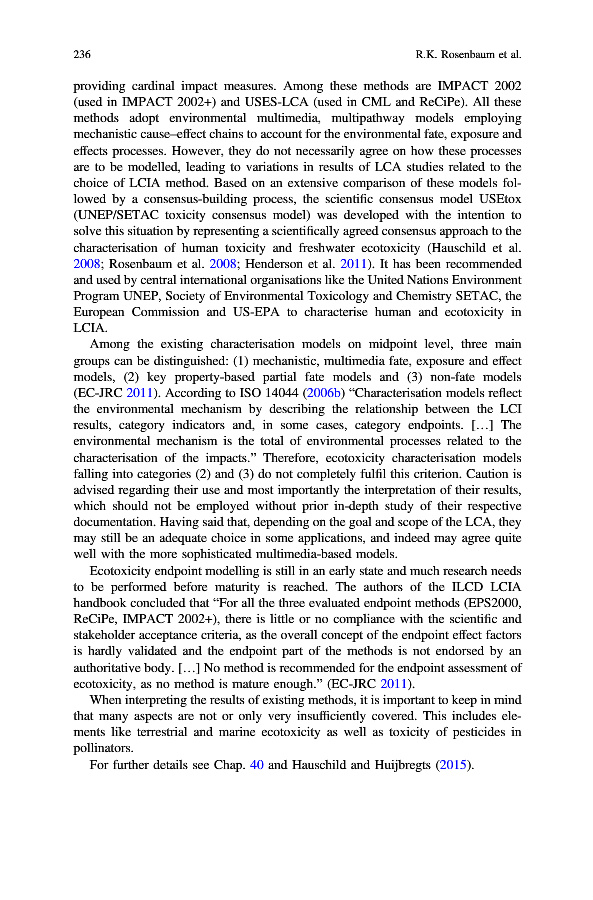 236 R.K. Rosenbaum et al.

providing cardinal impact measures. Among these methods are IMPACT 2002 (used in IMPACT 2002+) and USES-LCA (used in CML and ReCiPe). All these methods adopt environmental multimedia, multipathway models employing mechanistic cause–effect chains to account for the environmental fate, exposure and effects processes. However, they do not necessarily agree on how these processes are to be modelled, leading to variations in results of LCA studies related to the choice of LCIA method. Based on an extensive comparison of these models followed by a consensus-building process, the scientific consensus model USEtox (UNEP/SETAC toxicity consensus model) was developed with the intention to solve this situation by representing a scientifically agreed consensus approach to the characterisation of human toxicity and freshwater ecotoxicity (Hauschild et al. 2008; Rosenbaum et al. 2008; Henderson et al. 2011). It has been recommended and used by central international organisations like the United Nations Environment Program UNEP, Society of Environmental Toxicology and Chemistry SETAC, the European Commission and US-EPA to characterise human and ecotoxicity in LCIA.

Among the existing characterisation models on midpoint level, three main groups can be distinguished: (1) mechanistic, multimedia fate, exposure and effect models, (2) key property-based partial fate models and (3) non-fate models (EC-JRC 2011). According to ISO 14044 (2006b) "Characterisation models reflect the environmental mechanism by describing the relationship between the LCI results, category indicators and, in some cases, category endpoints. […] The environmental mechanism is the total of environmental processes related to the characterisation of the impacts." Therefore, ecotoxicity characterisation models falling into categories (2) and (3) do not completely fulfil this criterion. Caution is advised regarding their use and most importantly the interpretation of their results, which should not be employed without prior in-depth study of their respective documentation. Having said that, depending on the goal and scope of the LCA, they may still be an adequate choice in some applications, and indeed may agree quite well with the more sophisticated multimedia-based models.

Ecotoxicity endpoint modelling is still in an early state and much research needs to be performed before maturity is reached. The authors of the ILCD LCIA handbook concluded that "For all the three evaluated endpoint methods (EPS2000, ReCiPe, IMPACT 2002+), there is little or no compliance with the scientific and stakeholder acceptance criteria, as the overall concept of the endpoint effect factors is hardly validated and the endpoint part of the methods is not endorsed by an authoritative body. […] No method is recommended for the endpoint assessment of ecotoxicity, as no method is mature enough." (EC-JRC 2011).

When interpreting the results of existing methods, it is important to keep in mind that many aspects are not or only very insufficiently covered. This includes elements like terrestrial and marine ecotoxicity as well as toxicity of pesticides in pollinators.

For further details see Chap. 40 and Hauschild and Huijbregts (2015).